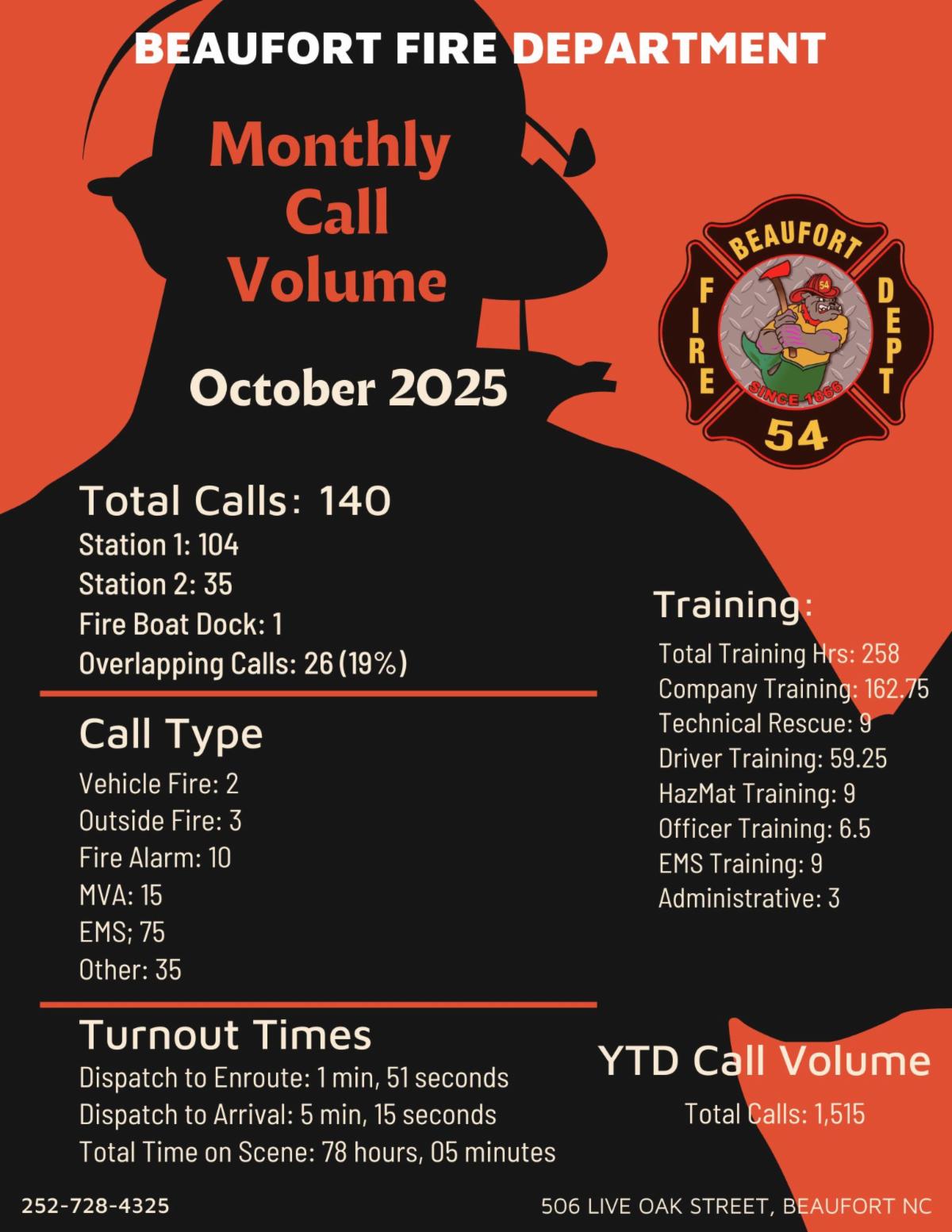 BEAUFORT FIRE DEPARTMENT

Monthly Call Volume

October 2025

BEAUFORT
FIRE
DEPT
SINCE 1866
54

Total Calls: 140
Station 1: 104
Station 2: 35
Fire Boat Dock: 1
Overlapping Calls: 26 (19%)

Call Type
Vehicle Fire: 2
Outside Fire: 3
Fire Alarm: 10
MVA: 15
EMS; 75
Other: 35

Turnout Times
Dispatch to Enroute: 1 min, 51 seconds
Dispatch to Arrival: 5 min, 15 seconds
Total Time on Scene: 78 hours, 05 minutes

Training:
Total Training Hrs: 258
Company Training: 162.75
Technical Rescue: 9
Driver Training: 59.25
HazMat Training: 9
Officer Training: 6.5
EMS Training: 9
Administrative: 3

YTD Call Volume
Total Calls: 1,515

252-728-4325

506 LIVE OAK STREET, BEAUFORT NC